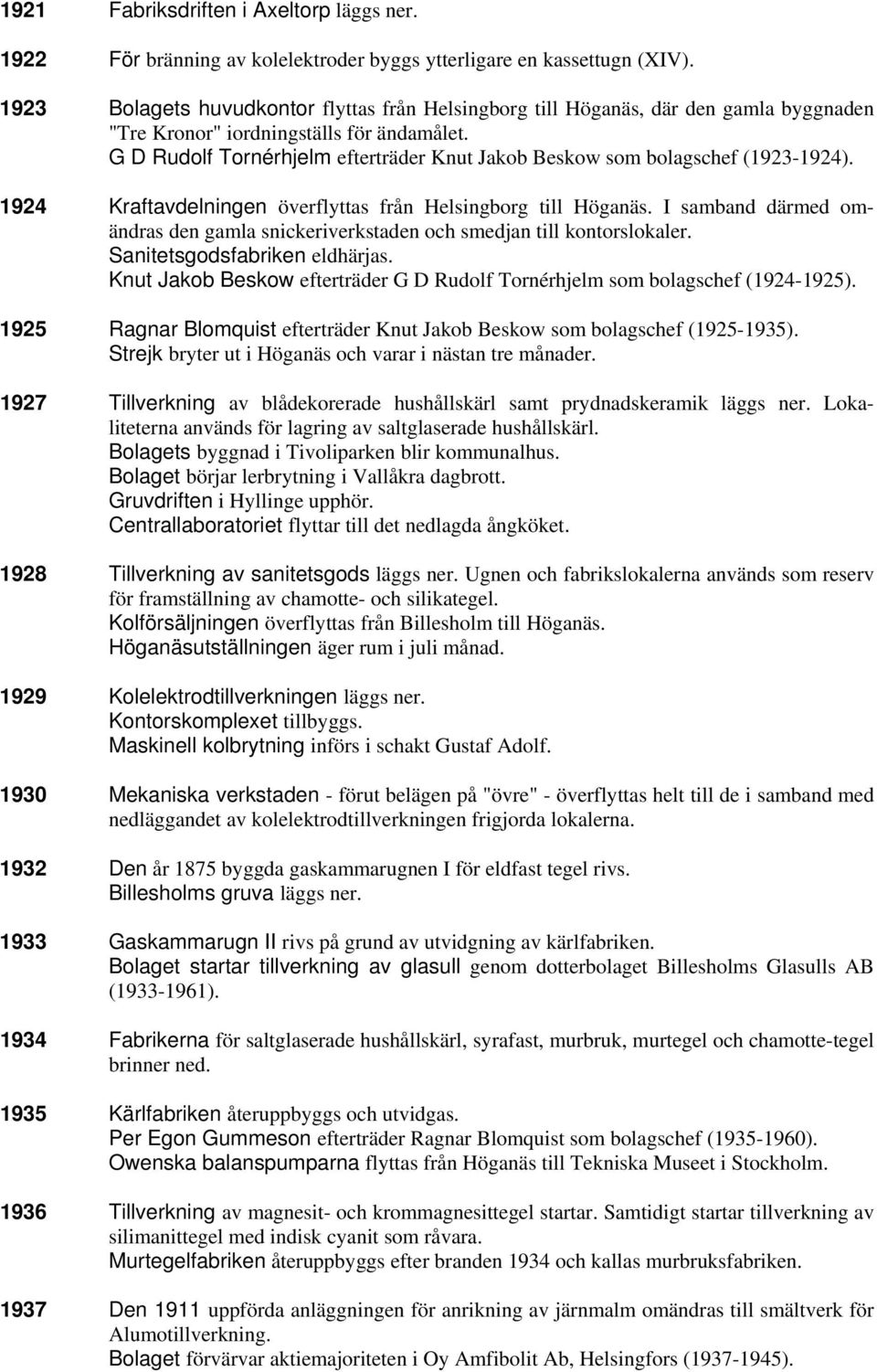 1921 Fabriksdriften i Axeltorp läggs ner.

1922 För bränning av kolelektroder byggs ytterligare en kassettugn (XIV).

1923 Bolagets huvudkontor flyttas från Helsingborg till Höganäs, där den gamla byggnaden "Tre Kronor" iordningställs för ändamålet.
G D Rudolf Tornérhjelm efterträder Knut Jakob Beskow som bolagschef (1923-1924).

1924 Kraftavdelningen överflyttas från Helsingborg till Höganäs. I samband därmed omändras den gamla snickeriverkstaden och smedjan till kontorslokaler.
Sanitetsgodsfabriken eldhärjas.
Knut Jakob Beskow efterträder G D Rudolf Tornérhjelm som bolagschef (1924-1925).

1925 Ragnar Blomquist efterträder Knut Jakob Beskow som bolagschef (1925-1935).
Strejk bryter ut i Höganäs och varar i nästan tre månader.

1927 Tillverkning av blådekorerade hushållskärl samt prydnadskeramik läggs ner. Lokaliteterna används för lagring av saltglaserade hushållskärl.
Bolagets byggnad i Tivoliparken blir kommunalhus.
Bolaget börjar lerbrytning i Vallåkra dagbrott.
Gruvdriften i Hyllinge upphör.
Centrallaboratoriet flyttar till det nedlagda ångköket.

1928 Tillverkning av sanitetsgods läggs ner. Ugnen och fabrikslokalerna används som reserv för framställning av chamotte- och silikategel.
Kolförsäljningen överflyttas från Billesholm till Höganäs.
Höganäsutställningen äger rum i juli månad.

1929 Kolelektrodtillverkningen läggs ner.
Kontorskomplexet tillbyggs.
Maskinell kolbrytning införs i schakt Gustaf Adolf.

1930 Mekaniska verkstaden - förut belägen på "övre" - överflyttas helt till de i samband med nedläggandet av kolelektrodtillverkningen frigjorda lokalerna.

1932 Den år 1875 byggda gaskammarugnen I för eldfast tegel rivs.
Billesholms gruva läggs ner.

1933 Gaskammarugn II rivs på grund av utvidgning av kärlfabriken.
Bolaget startar tillverkning av glasull genom dotterbolaget Billesholms Glasulls AB (1933-1961).

1934 Fabrikerna för saltglaserade hushållskärl, syrafast, murbruk, murtegel och chamotte-tegel brinner ned.

1935 Kärlfabriken återuppbyggs och utvidgas.
Per Egon Gummeson efterträder Ragnar Blomquist som bolagschef (1935-1960).
Owenska balanspumparna flyttas från Höganäs till Tekniska Museet i Stockholm.

1936 Tillverkning av magnesit- och krommagnesittegel startar. Samtidigt startar tillverkning av silimanittegel med indisk cyanit som råvara.
Murtegelfabriken återuppbyggs efter branden 1934 och kallas murbruksfabriken.

1937 Den 1911 uppförda anläggningen för anrikning av järnmalm omändras till smältverk för Alumotillverkning.
Bolaget förvärvar aktiemajoriteten i Oy Amfibolit Ab, Helsingfors (1937-1945).